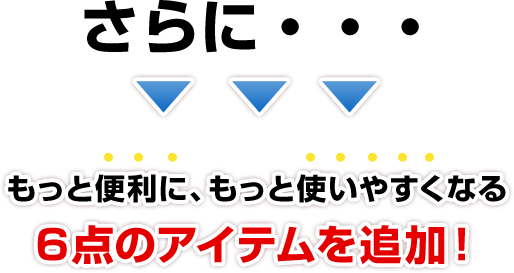 さらに・・・

もっと便利に、もっと使いやすくなる
6点のアイテムを追加！